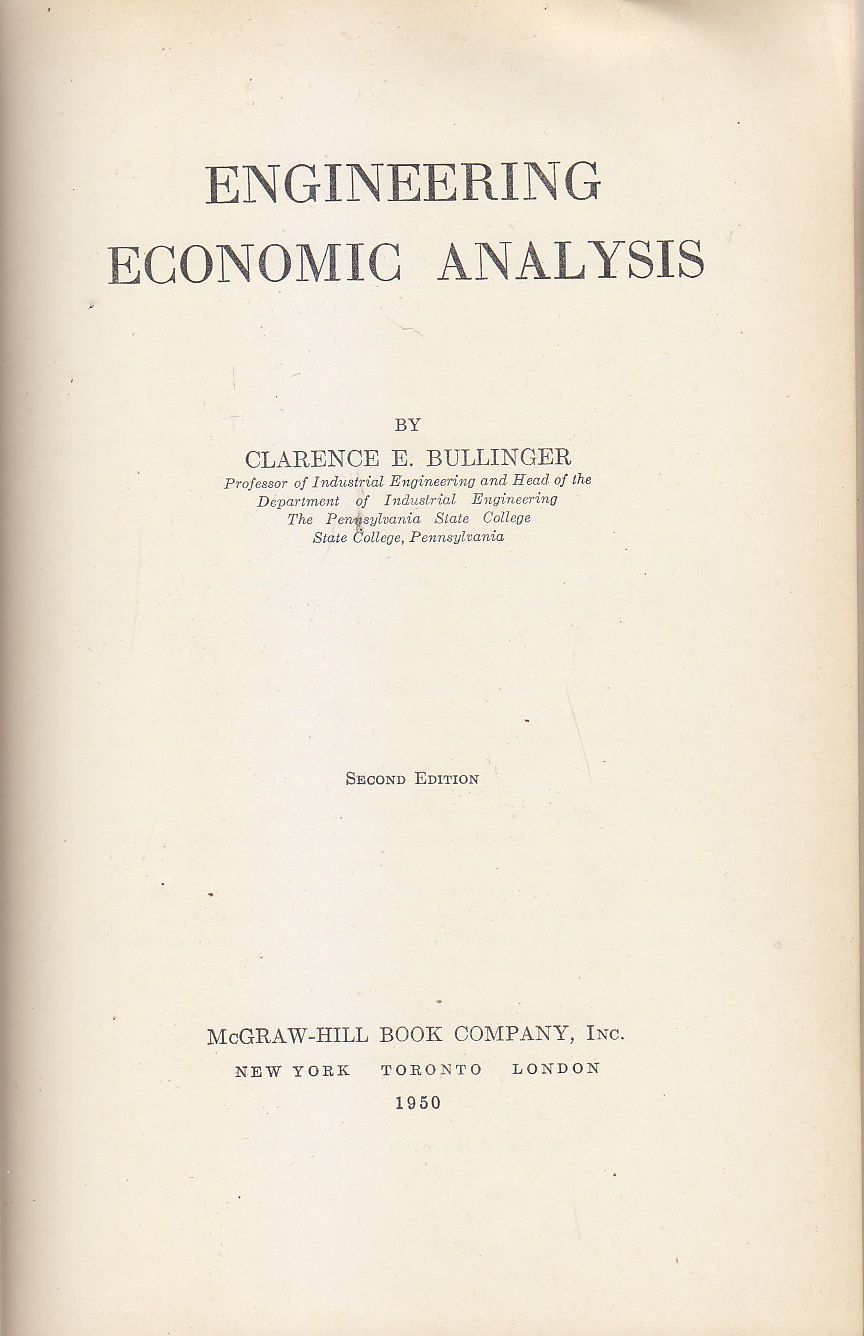 ENGINEERING
ECONOMIC ANALYSIS

BY
CLARENCE E. BULLINGER
Professor of Industrial Engineering and Head of the Department of Industrial Engineering
The Pennsylvania State College
State College, Pennsylvania

SECOND EDITION

McGRAW-HILL BOOK COMPANY, INC.
NEW YORK TORONTO LONDON
1950